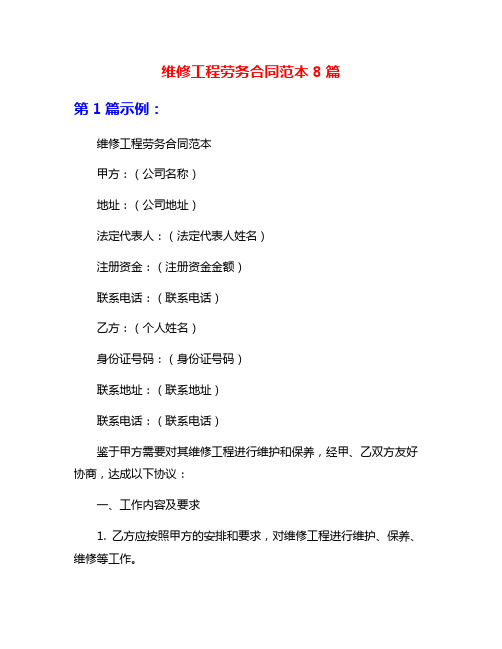 维修工程劳务合同范本 8 篇

第 1 篇示例：

维修工程劳务合同范本

甲方：（公司名称）

地址：（公司地址）

法定代表人：（法定代表人姓名）

注册资金：（注册资金金额）

联系电话：（联系电话）

乙方：（个人姓名）

身份证号码：（身份证号码）

联系地址：（联系地址）

联系电话：（联系电话）

鉴于甲方需要对其维修工程进行维护和保养，经甲、乙双方友好协商，达成以下协议：

一、工作内容及要求

1. 乙方应按照甲方的安排和要求，对维修工程进行维护、保养、维修等工作。